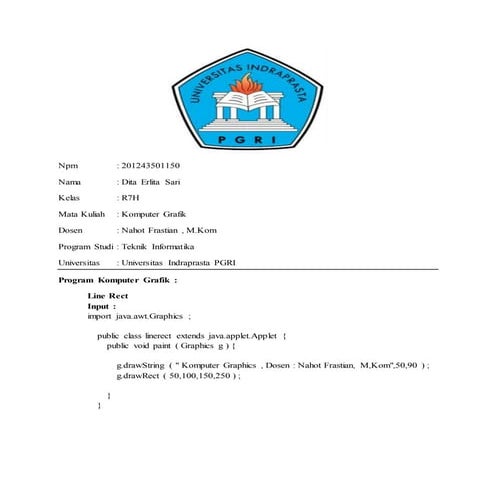 UNIVERSITAS INDRAPRASTA
PGRI

Npm : 201243501150
Nama : Dita Erlita Sari
Kelas : R7H
Mata Kuliah : Komputer Grafik
Dosen : Nahot Frastian , M.Kom
Program Studi : Teknik Informatika
Universitas : Universitas Indraprasta PGRI

Program Komputer Grafik :

Line Rect
Input :
import java.awt.Graphics ;

public class linerect extends java.applet.Applet {
public void paint ( Graphics g ) {

g.drawString ( " Komputer Graphics , Dosen : Nahot Frastian, M,Kom",50,90 ) ;
g.drawRect ( 50,100,150,250 ) ;

}
}